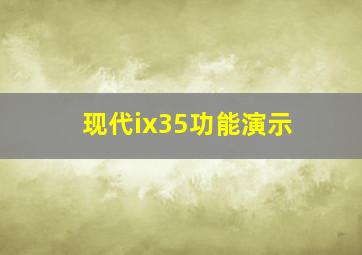 现代ix35功能演示